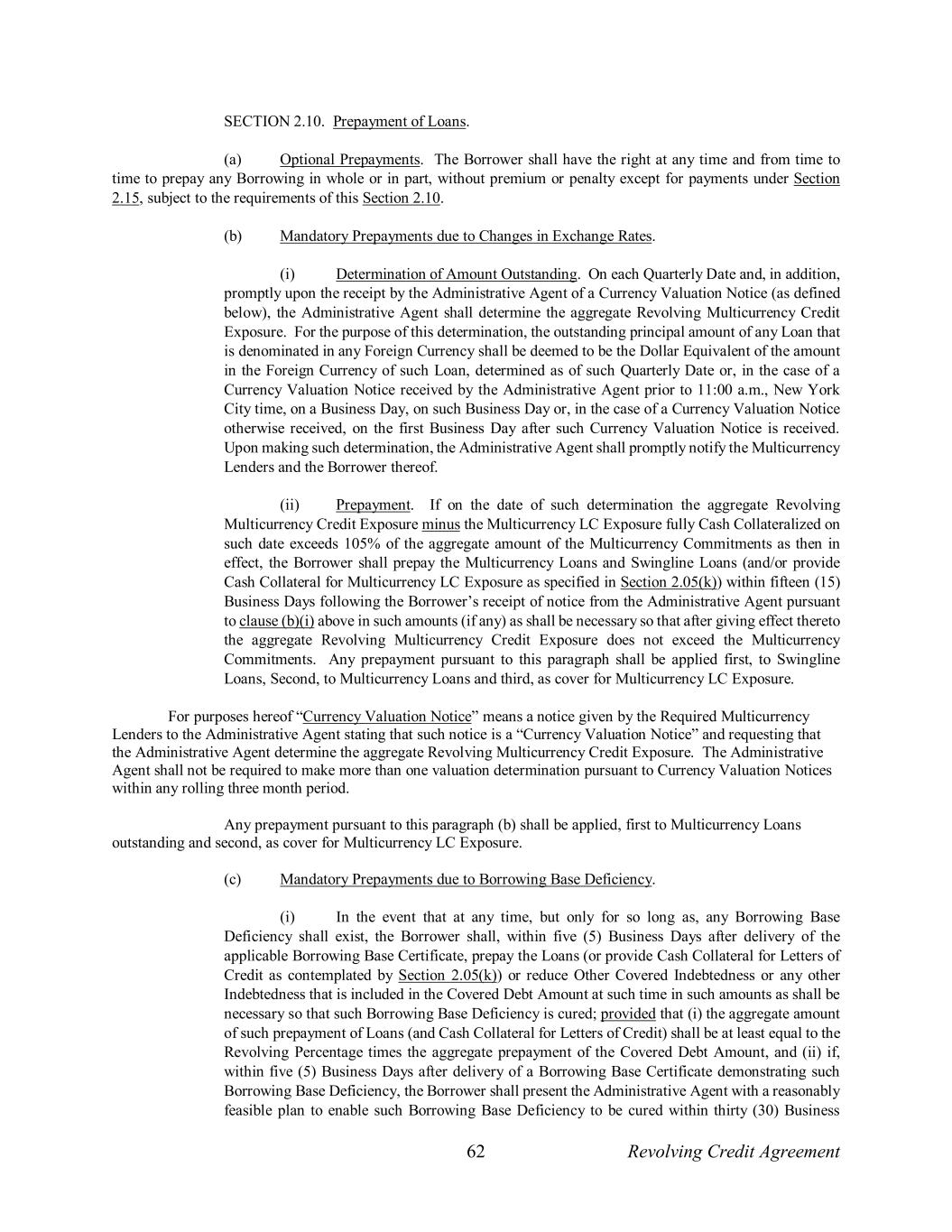 SECTION 2.10. Prepayment of Loans.

(a) Optional Prepayments. The Borrower shall have the right at any time and from time to time to prepay any Borrowing in whole or in part, without premium or penalty except for payments under Section 2.15, subject to the requirements of this Section 2.10.

(b) Mandatory Prepayments due to Changes in Exchange Rates.

(i) Determination of Amount Outstanding. On each Quarterly Date and, in addition, promptly upon the receipt by the Administrative Agent of a Currency Valuation Notice (as defined below), the Administrative Agent shall determine the aggregate Revolving Multicurrency Credit Exposure. For the purpose of this determination, the outstanding principal amount of any Loan that is denominated in any Foreign Currency shall be deemed to be the Dollar Equivalent of the amount in the Foreign Currency of such Loan, determined as of such Quarterly Date or, in the case of a Currency Valuation Notice received by the Administrative Agent prior to 11:00 a.m., New York City time, on a Business Day, on such Business Day or, in the case of a Currency Valuation Notice otherwise received, on the first Business Day after such Currency Valuation Notice is received. Upon making such determination, the Administrative Agent shall promptly notify the Multicurrency Lenders and the Borrower thereof.

(ii) Prepayment. If on the date of such determination the aggregate Revolving Multicurrency Credit Exposure minus the Multicurrency LC Exposure fully Cash Collateralized on such date exceeds 105% of the aggregate amount of the Multicurrency Commitments as then in effect, the Borrower shall prepay the Multicurrency Loans and Swingline Loans (and/or provide Cash Collateral for Multicurrency LC Exposure as specified in Section 2.05(k)) within fifteen (15) Business Days following the Borrower's receipt of notice from the Administrative Agent pursuant to clause (b)(i) above in such amounts (if any) as shall be necessary so that after giving effect thereto the aggregate Revolving Multicurrency Credit Exposure does not exceed the Multicurrency Commitments. Any prepayment pursuant to this paragraph shall be applied first, to Swingline Loans, Second, to Multicurrency Loans and third, as cover for Multicurrency LC Exposure.

For purposes hereof "Currency Valuation Notice" means a notice given by the Required Multicurrency Lenders to the Administrative Agent stating that such notice is a "Currency Valuation Notice" and requesting that the Administrative Agent determine the aggregate Revolving Multicurrency Credit Exposure. The Administrative Agent shall not be required to make more than one valuation determination pursuant to Currency Valuation Notices within any rolling three month period.

Any prepayment pursuant to this paragraph (b) shall be applied, first to Multicurrency Loans outstanding and second, as cover for Multicurrency LC Exposure.

(c) Mandatory Prepayments due to Borrowing Base Deficiency.

(i) In the event that at any time, but only for so long as, any Borrowing Base Deficiency shall exist, the Borrower shall, within five (5) Business Days after delivery of the applicable Borrowing Base Certificate, prepay the Loans (or provide Cash Collateral for Letters of Credit as contemplated by Section 2.05(k)) or reduce Other Covered Indebtedness or any other Indebtedness that is included in the Covered Debt Amount at such time in such amounts as shall be necessary so that such Borrowing Base Deficiency is cured; provided that (i) the aggregate amount of such prepayment of Loans (and Cash Collateral for Letters of Credit) shall be at least equal to the Revolving Percentage times the aggregate prepayment of the Covered Debt Amount, and (ii) if, within five (5) Business Days after delivery of a Borrowing Base Certificate demonstrating such Borrowing Base Deficiency, the Borrower shall present the Administrative Agent with a reasonably feasible plan to enable such Borrowing Base Deficiency to be cured within thirty (30) Business

62 Revolving Credit Agreement